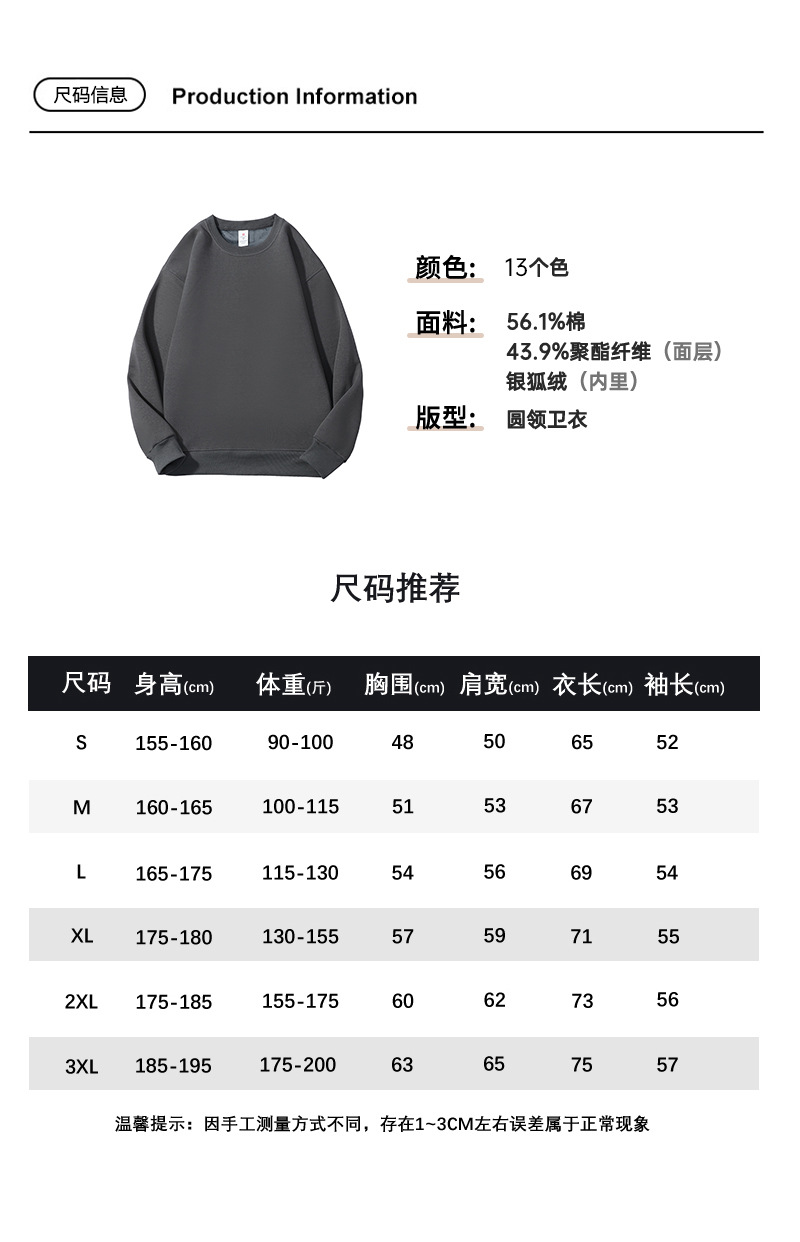 尺码信息 Production Information

颜色: 13个色
面料: 56.1%棉
43.9%聚酯纤维（面层）
银狐绒（内里）
版型: 圆领卫衣

尺码推荐

| 尺码 | 身高(cm) | 体重(斤) | 胸围(cm) | 肩宽(cm) | 衣长(cm) | 袖长(cm) |
|---|---|---|---|---|---|---|
| S | 155-160 | 90-100 | 48 | 50 | 65 | 52 |
| M | 160-165 | 100-115 | 51 | 53 | 67 | 53 |
| L | 165-175 | 115-130 | 54 | 56 | 69 | 54 |
| XL | 175-180 | 130-155 | 57 | 59 | 71 | 55 |
| 2XL | 175-185 | 155-175 | 60 | 62 | 73 | 56 |
| 3XL | 185-195 | 175-200 | 63 | 65 | 75 | 57 |

温馨提示：因手工测量方式不同，存在1~3CM左右误差属于正常现象